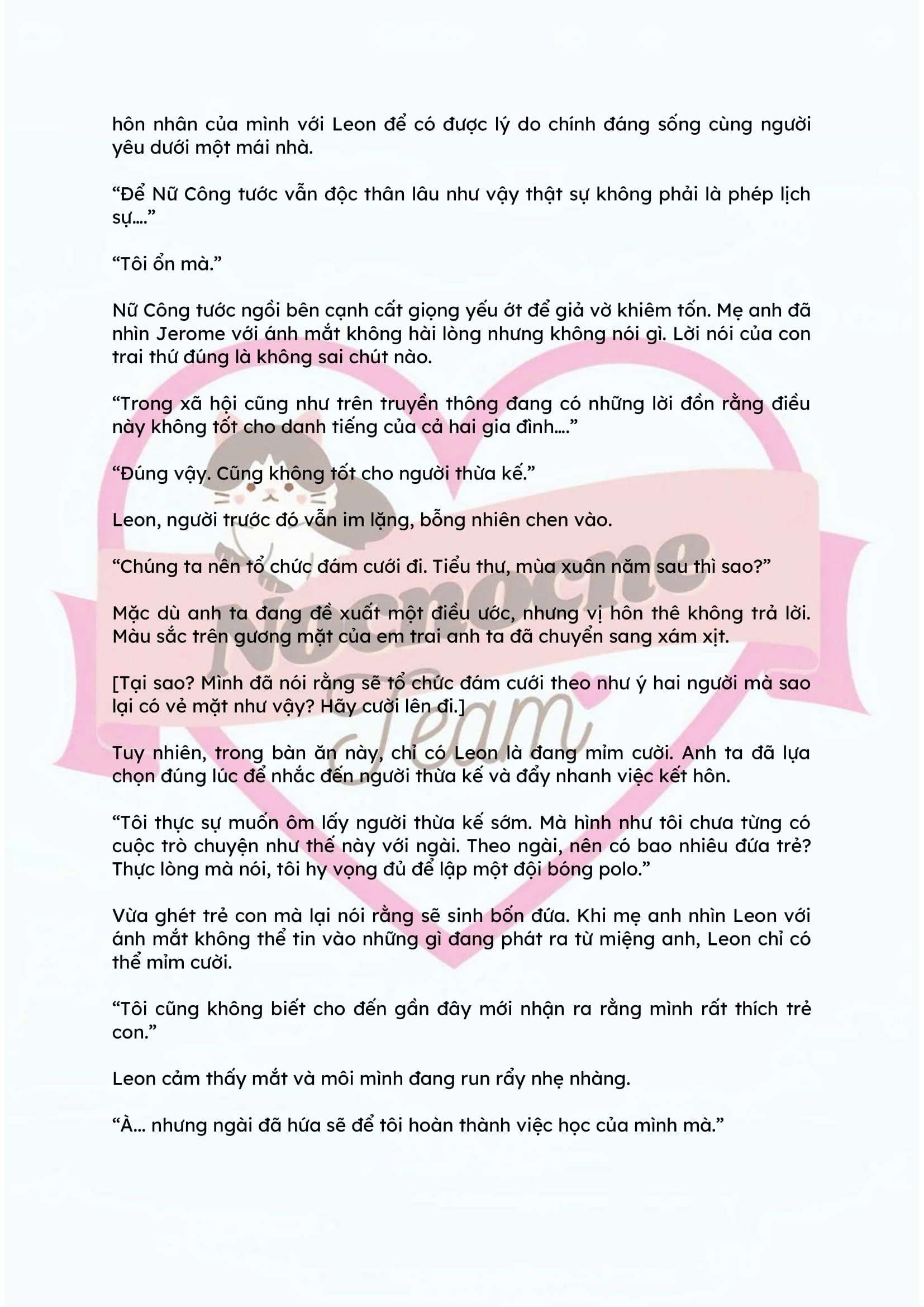 hôn nhân của mình với Leon để có được lý do chính đáng sống cùng người yêu dưới một mái nhà.

"Để Nữ Công tước vẫn độc thân lâu như vậy thật sự không phải là phép lịch sự...."

"Tôi ổn mà."

Nữ Công tước ngồi bên cạnh cất giọng yếu ớt để giả vờ khiêm tốn. Mẹ anh đã nhìn Jerome với ánh mắt không hài lòng nhưng không nói gì. Lời nói của con trai thứ đúng là không sai chút nào.

"Trong xã hội cũng như trên truyền thông đang có những lời đồn rằng điều này không tốt cho danh tiếng của cả hai gia đình...."

"Đúng vậy. Cũng không tốt cho người thừa kế."

Leon, người trước đó vẫn im lặng, bỗng nhiên chen vào.

"Chúng ta nên tổ chức đám cưới đi. Tiểu thư, mùa xuân năm sau thì sao?"

Mặc dù anh ta đang đề xuất một điều ước, nhưng vị hôn thê không trả lời. Màu sắc trên gương mặt của em trai anh ta đã chuyển sang xám xịt.

[Tại sao? Mình đã nói rằng sẽ tổ chức đám cưới theo như ý hai người mà sao lại có vẻ mặt như vậy? Hãy cười lên đi.]

Tuy nhiên, trong bàn ăn này, chỉ có Leon là đang mỉm cười. Anh ta đã lựa chọn đúng lúc để nhắc đến người thừa kế và đẩy nhanh việc kết hôn.

"Tôi thực sự muốn ôm lấy người thừa kế sớm. Mà hình như tôi chưa từng có cuộc trò chuyện như thế này với ngài. Theo ngài, nên có bao nhiêu đứa trẻ? Thực lòng mà nói, tôi hy vọng đủ để lập một đội bóng polo."

Vừa ghét trẻ con mà lại nói rằng sẽ sinh bốn đứa. Khi mẹ anh nhìn Leon với ánh mắt không thể tin vào những gì đang phát ra từ miệng anh, Leon chỉ có thể mỉm cười.

"Tôi cũng không biết cho đến gần đây mới nhận ra rằng mình rất thích trẻ con."

Leon cảm thấy mắt và môi mình đang run rẩy nhẹ nhàng.

"À... nhưng ngài đã hứa sẽ để tôi hoàn thành việc học của mình mà."

Nocnocne Team